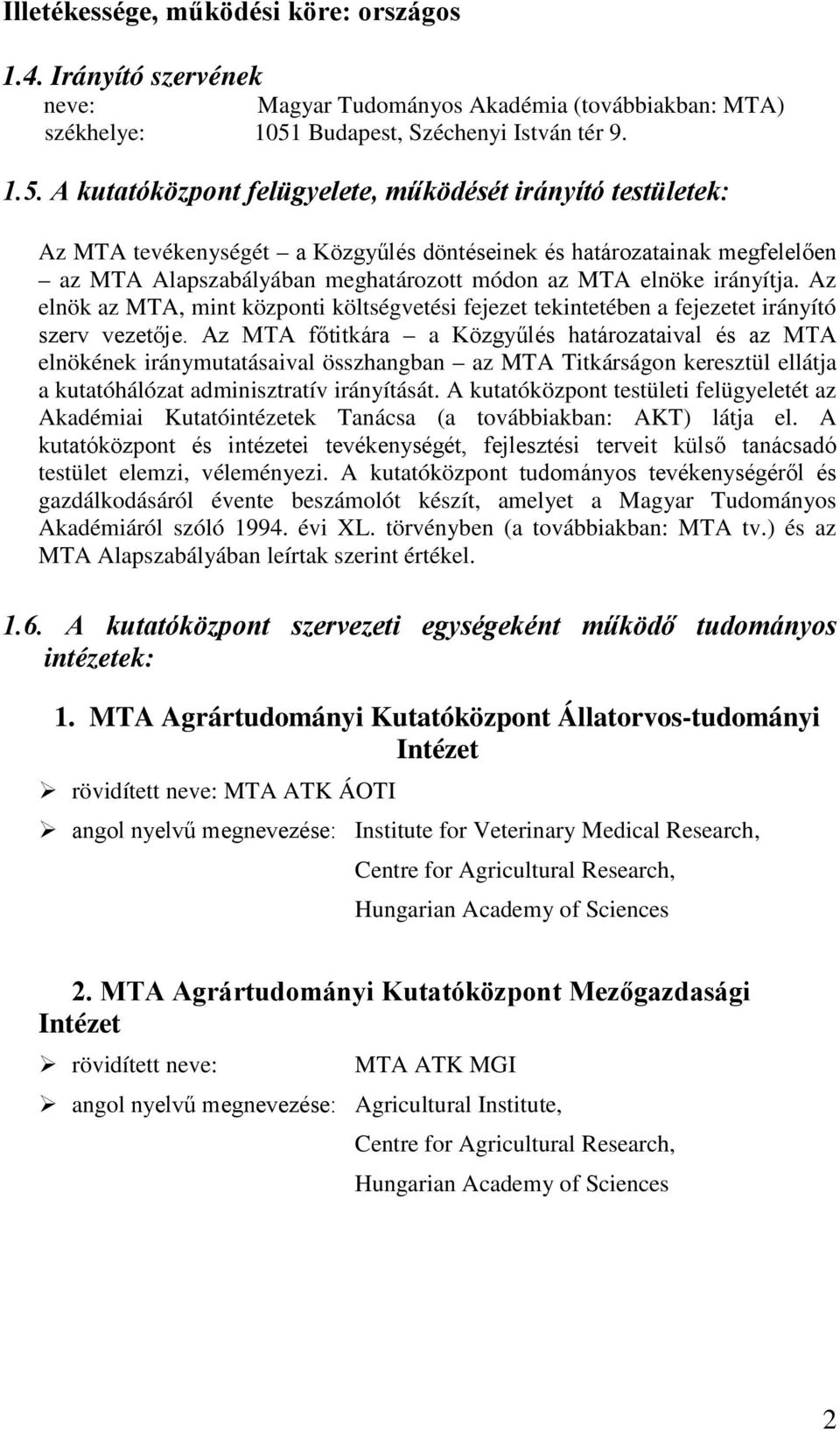 Illetékessége, működési köre: országos

1.4. Irányító szervének
neve: Magyar Tudományos Akadémia (továbbiakban: MTA)
székhelye: 1051 Budapest, Széchenyi István tér 9.

1.5. A kutatóközpont felügyelete, működését irányító testületek:

Az MTA tevékenységét – a Közgyűlés döntéseinek és határozatainak megfelelően – az MTA Alapszabályában meghatározott módon az MTA elnöke irányítja. Az elnök az MTA, mint központi költségvetési fejezet tekintetében a fejezetet irányító szerv vezetője. Az MTA főtitkára – a Közgyűlés határozataival és az MTA elnökének iránymutatásaival összhangban – az MTA Titkárságon keresztül ellátja a kutatóhálózat adminisztratív irányítását. A kutatóközpont testületi felügyeletét az Akadémiai Kutatóintézetek Tanácsa (a továbbiakban: AKT) látja el. A kutatóközpont és intézetei tevékenységét, fejlesztési terveit külső tanácsadó testület elemzi, véleményezi. A kutatóközpont tudományos tevékenységéről és gazdálkodásáról évente beszámolót készít, amelyet a Magyar Tudományos Akadémiáról szóló 1994. évi XL. törvényben (a továbbiakban: MTA tv.) és az MTA Alapszabályában leírtak szerint értékel.

1.6. A kutatóközpont szervezeti egységeként működő tudományos intézetek:

1. MTA Agrártudományi Kutatóközpont Állatorvos-tudományi Intézet

➢ rövidített neve: MTA ATK ÁOTI

➢ angol nyelvű megnevezése: Institute for Veterinary Medical Research, Centre for Agricultural Research, Hungarian Academy of Sciences

2. MTA Agrártudományi Kutatóközpont Mezőgazdasági Intézet

➢ rövidített neve: MTA ATK MGI

➢ angol nyelvű megnevezése: Agricultural Institute, Centre for Agricultural Research, Hungarian Academy of Sciences

2